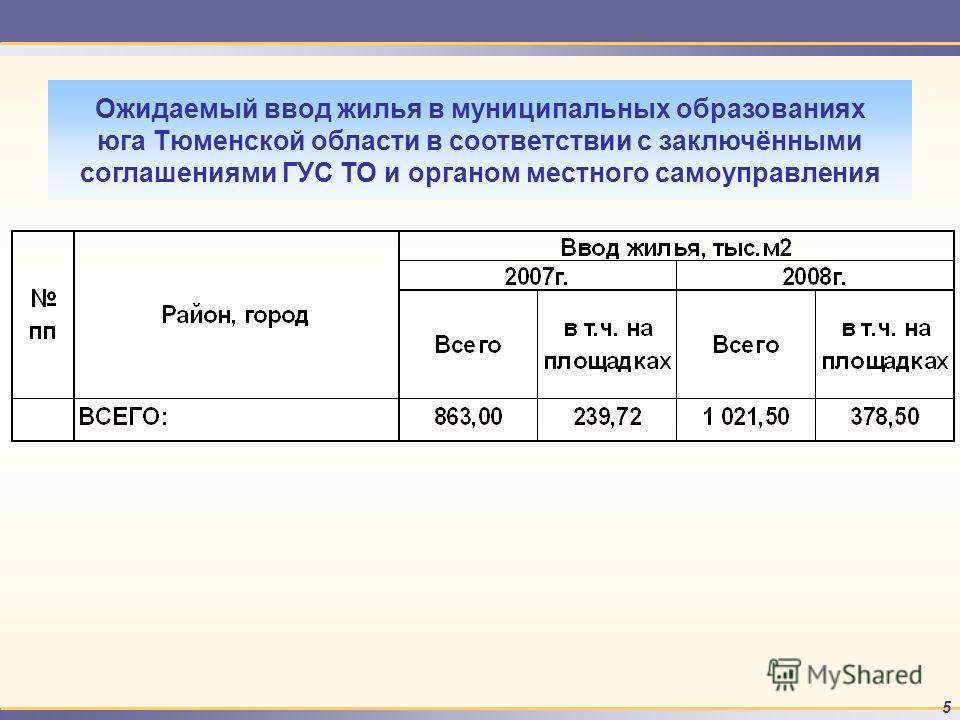 Ожидаемый ввод жилья в муниципальных образованиях юга Тюменской области в соответствии с заключёнными соглашениями ГУС ТО и органом местного самоуправления

| № пп | Район, город | Ввод жилья, тыс.м2 | | | |
|---|---|---|---|---|---|
| | | 2007г. | | 2008г. | |
| | | Всего | в т.ч. на площадках | Всего | в т.ч. на площадках |
| | ВСЕГО: | 863,00 | 239,72 | 1 021,50 | 378,50 |

MyShared

5